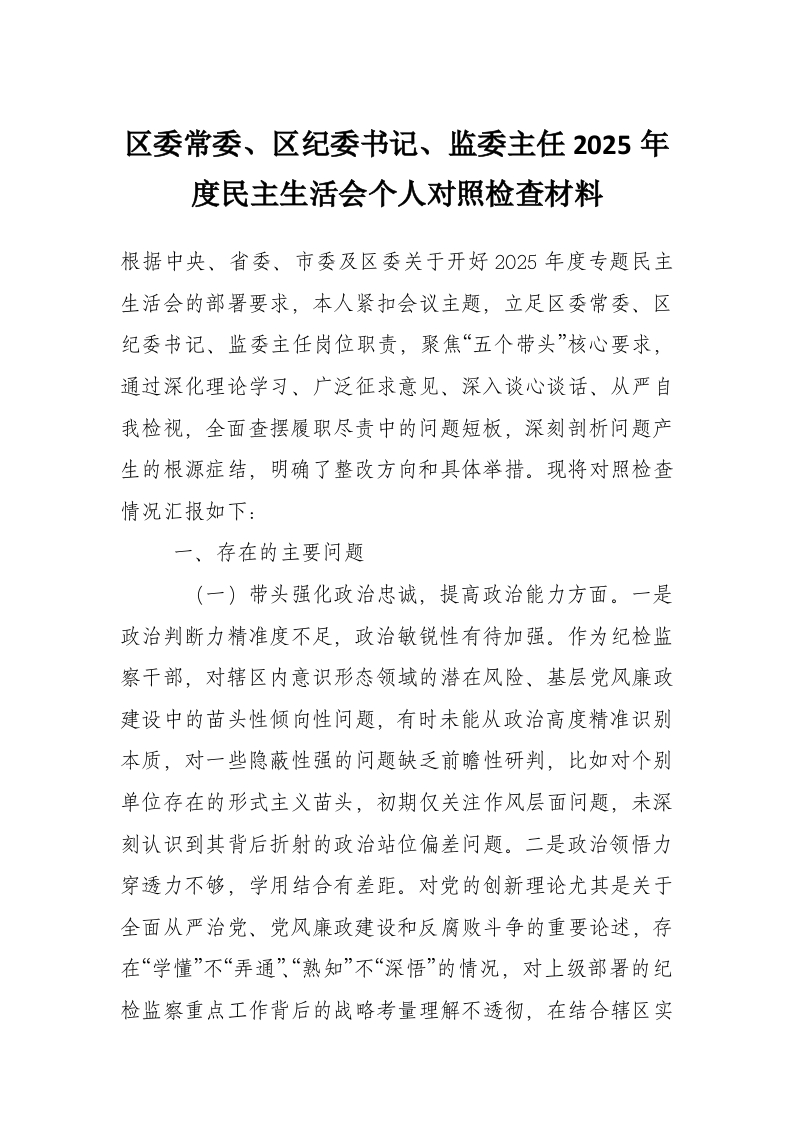 区委常委、区纪委书记、监委主任 2025 年度民主生活会个人对照检查材料

根据中央、省委、市委及区委关于开好 2025 年度专题民主生活会的部署要求，本人紧扣会议主题，立足区委常委、区纪委书记、监委主任岗位职责，聚焦“五个带头”核心要求，通过深化理论学习、广泛征求意见、深入谈心谈话、从严自我检视，全面查摆履职尽责中的问题短板，深刻剖析问题产生的根源症结，明确了整改方向和具体举措。现将对照检查情况汇报如下：

一、存在的主要问题

（一）带头强化政治忠诚，提高政治能力方面。一是政治判断力精准度不足，政治敏锐性有待加强。作为纪检监察干部，对辖区内意识形态领域的潜在风险、基层党风廉政建设中的苗头性倾向性问题，有时未能从政治高度精准识别本质，对一些隐蔽性强的问题缺乏前瞻性研判，比如对个别单位存在的形式主义苗头，初期仅关注作风层面问题，未深刻认识到其背后折射的政治站位偏差问题。二是政治领悟力穿透力不够，学用结合有差距。对党的创新理论尤其是关于全面从严治党、党风廉政建设和反腐败斗争的重要论述，存在“学懂”不“弄通”、“熟知”不“深悟”的情况，对上级部署的纪检监察重点工作背后的战略考量理解不透彻，在结合辖区实